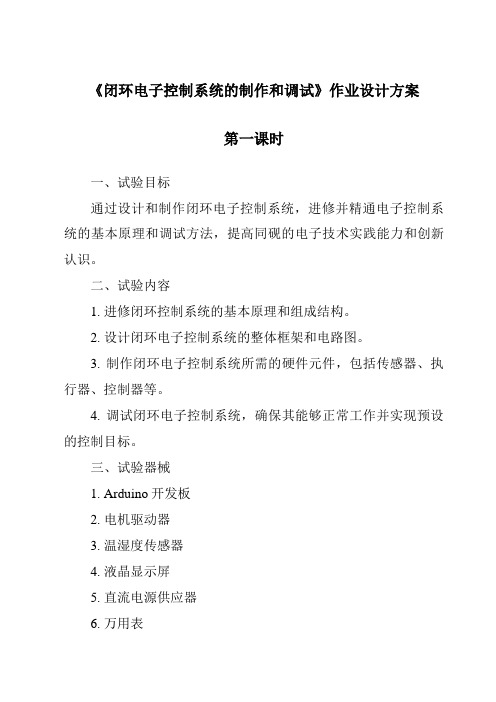 《闭环电子控制系统的制作和调试》作业设计方案

第一课时

一、试验目标

通过设计和制作闭环电子控制系统，进修并精通电子控制系统的基本原理和调试方法，提高同砚的电子技术实践能力和创新认识。

二、试验内容

1. 进修闭环控制系统的基本原理和组成结构。

2. 设计闭环电子控制系统的整体框架和电路图。

3. 制作闭环电子控制系统所需的硬件元件，包括传感器、执行器、控制器等。

4. 调试闭环电子控制系统，确保其能够正常工作并实现预设的控制目标。

三、试验器械

1. Arduino 开发板

2. 电机驱动器

3. 温湿度传感器

4. 液晶显示屏

5. 直流电源供应器

6. 万用表